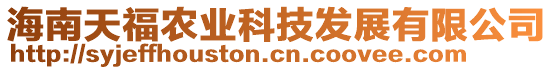 海南天福农业科技发展有限公司
http://syjeffhouston.cn.coovee.com